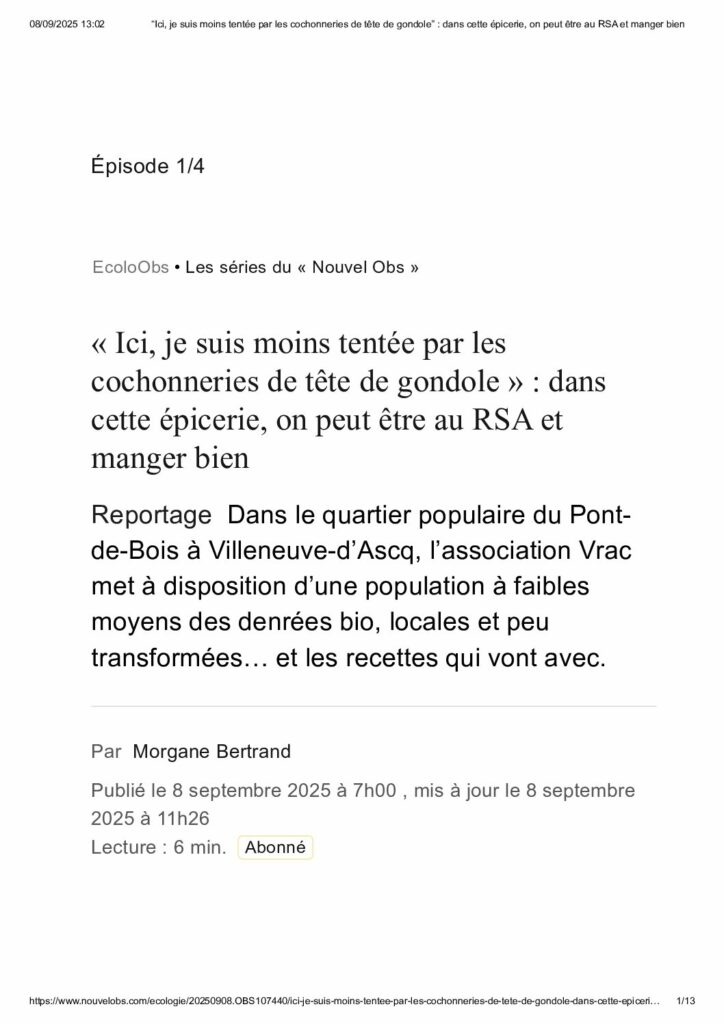 08/09/2025 13:02 "Ici, je suis moins tentée par les cochonneries de tête de gondole" : dans cette épicerie, on peut être au RSA et manger bien

Épisode 1/4

EcoloObs • Les séries du « Nouvel Obs »

« Ici, je suis moins tentée par les cochonneries de tête de gondole » : dans cette épicerie, on peut être au RSA et manger bien

Reportage Dans le quartier populaire du Pont-de-Bois à Villeneuve-d'Ascq, l'association Vrac met à disposition d'une population à faibles moyens des denrées bio, locales et peu transformées… et les recettes qui vont avec.

Par Morgane Bertrand

Publié le 8 septembre 2025 à 7h00 , mis à jour le 8 septembre 2025 à 11h26

Lecture : 6 min. Abonné

https://www.nouvelobs.com/ecologie/20250908.OBS107440/ici-je-suis-moins-tentee-par-les-cochonneries-de-tete-de-gondole-dans-cette-epiceri… 1/13